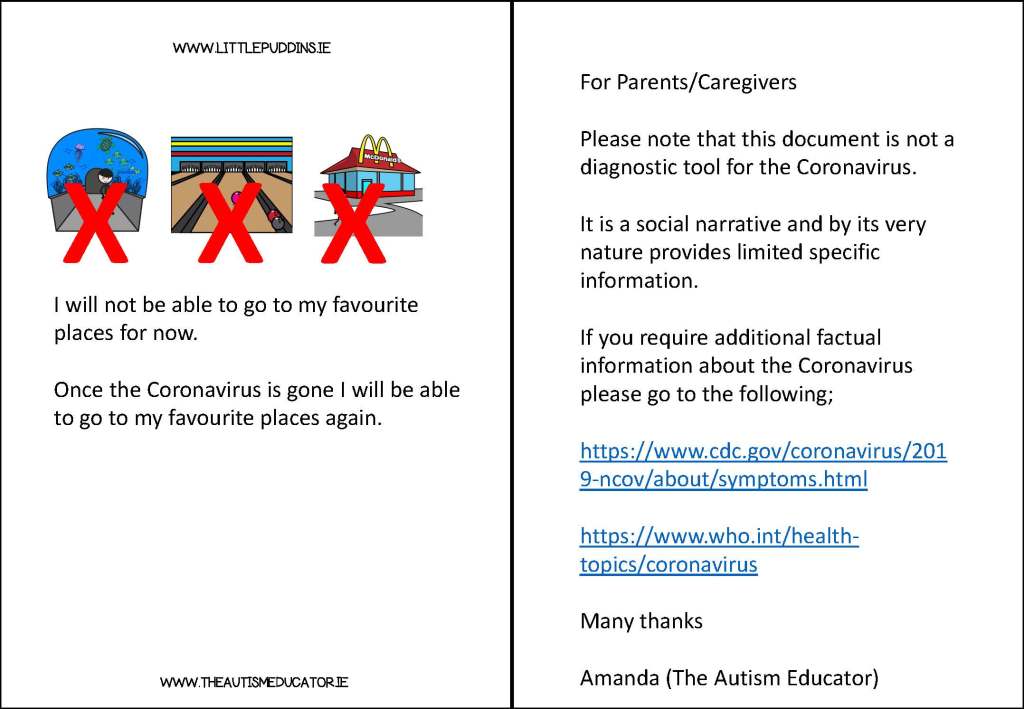 WWW.LITTLEPUDDINS.IE

I will not be able to go to my favourite places for now.

Once the Coronavirus is gone I will be able to go to my favourite places again.

WWW.THEAUTISMEDUCATOR.IE

For Parents/Caregivers

Please note that this document is not a diagnostic tool for the Coronavirus.

It is a social narrative and by its very nature provides limited specific information.

If you require additional factual information about the Coronavirus please go to the following;

https://www.cdc.gov/coronavirus/2019-ncov/about/symptoms.html

https://www.who.int/health-topics/coronavirus

Many thanks

Amanda (The Autism Educator)